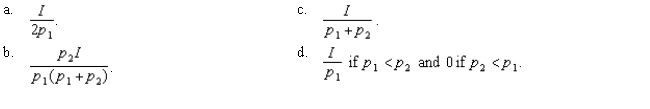 a. $\frac{I}{2p_1}$.

b. $\frac{p_2 I}{p_1(p_1+p_2)}$.

c. $\frac{I}{p_1+p_2}$.

d. $\frac{I}{p_1}$ if $p_1 < p_2$ and 0 if $p_2 < p_1$.